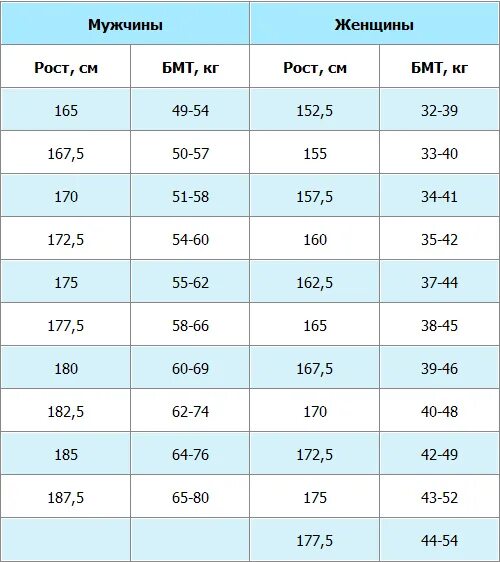 | Мужчины | | Женщины | |
|---|---|---|---|
| Рост, см | БМТ, кг | Рост, см | БМТ, кг |
| 165 | 49-54 | 152,5 | 32-39 |
| 167,5 | 50-57 | 155 | 33-40 |
| 170 | 51-58 | 157,5 | 34-41 |
| 172,5 | 54-60 | 160 | 35-42 |
| 175 | 55-62 | 162,5 | 37-44 |
| 177,5 | 58-66 | 165 | 38-45 |
| 180 | 60-69 | 167,5 | 39-46 |
| 182,5 | 62-74 | 170 | 40-48 |
| 185 | 64-76 | 172,5 | 42-49 |
| 187,5 | 65-80 | 175 | 43-52 |
| | | 177,5 | 44-54 |